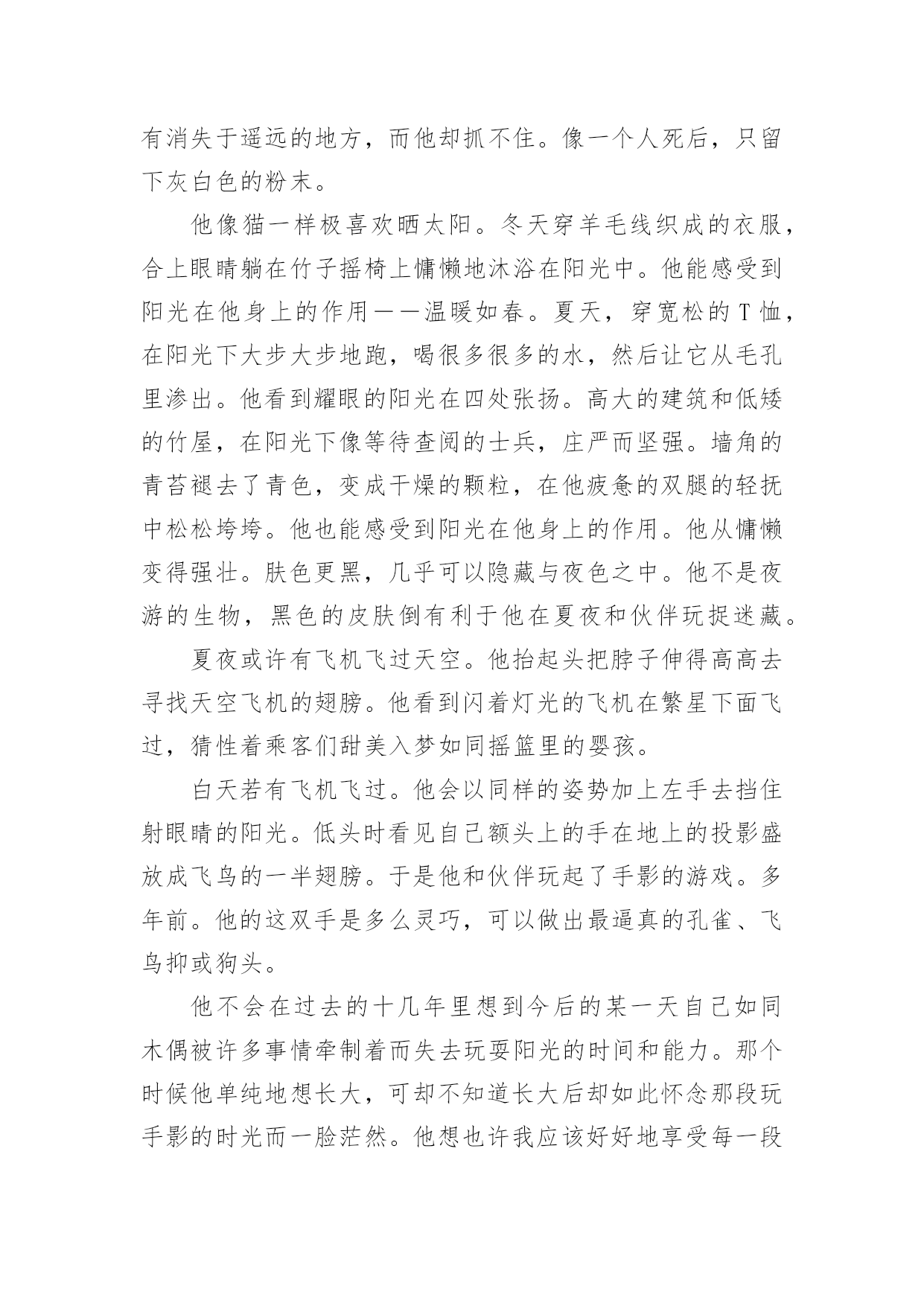 有消失于遥远的地方，而他却抓不住。像一个人死后，只留下灰白色的粉末。

他像猫一样极喜欢晒太阳。冬天穿羊毛线织成的衣服，合上眼睛躺在竹子摇椅上慵懒地沐浴在阳光中。他能感受到阳光在他身上的作用——温暖如春。夏天，穿宽松的T恤，在阳光下大步大步地跑，喝很多很多的水，然后让它从毛孔里渗出。他看到耀眼的阳光在四处张扬。高大的建筑和低矮的竹屋，在阳光下像等待查阅的士兵，庄严而坚强。墙角的青苔褪去了青色，变成干燥的颗粒，在他疲惫的双腿的轻抚中松松垮垮。他也能感受到阳光在他身上的作用。他从慵懒变得强壮。肤色更黑，几乎可以隐藏与夜色之中。他不是夜游的生物，黑色的皮肤倒有利于他在夏夜和伙伴玩捉迷藏。

夏夜或许有飞机飞过天空。他抬起头把脖子伸得高高去寻找天空飞机的翅膀。他看到闪着灯光的飞机在繁星下面飞过，猜性着乘客们甜美入梦如同摇篮里的婴孩。

白天若有飞机飞过。他会以同样的姿势加上左手去挡住射眼睛的阳光。低头时看见自己额头上的手在地上的投影盛放成飞鸟的一半翅膀。于是他和伙伴玩起了手影的游戏。多年前。他的这双手是多么灵巧，可以做出最逼真的孔雀、飞鸟抑或狗头。

他不会在过去的十几年里想到今后的某一天自己如同木偶被许多事情牵制着而失去玩耍阳光的时间和能力。那个时候他单纯地想长大，可却不知道长大后却如此怀念那段玩手影的时光而一脸茫然。他想也许我应该好好地享受每一段